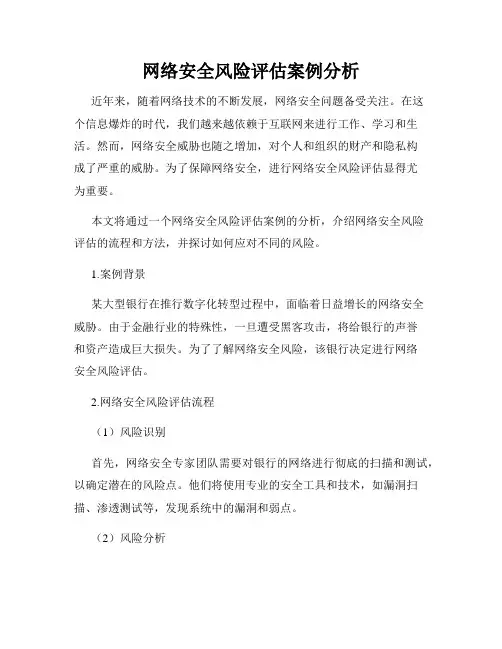 网络安全风险评估案例分析

近年来，随着网络技术的不断发展，网络安全问题备受关注。在这个信息爆炸的时代，我们越来越依赖于互联网来进行工作、学习和生活。然而，网络安全威胁也随之增加，对个人和组织的财产和隐私构成了严重的威胁。为了保障网络安全，进行网络安全风险评估显得尤为重要。

本文将通过一个网络安全风险评估案例的分析，介绍网络安全风险评估的流程和方法，并探讨如何应对不同的风险。

1.案例背景

某大型银行在推行数字化转型过程中，面临着日益增长的网络安全威胁。由于金融行业的特殊性，一旦遭受黑客攻击，将给银行的声誉和资产造成巨大损失。为了了解网络安全风险，该银行决定进行网络安全风险评估。

2.网络安全风险评估流程

（1）风险识别

首先，网络安全专家团队需要对银行的网络进行彻底的扫描和测试，以确定潜在的风险点。他们将使用专业的安全工具和技术，如漏洞扫描、渗透测试等，发现系统中的漏洞和弱点。

（2）风险分析